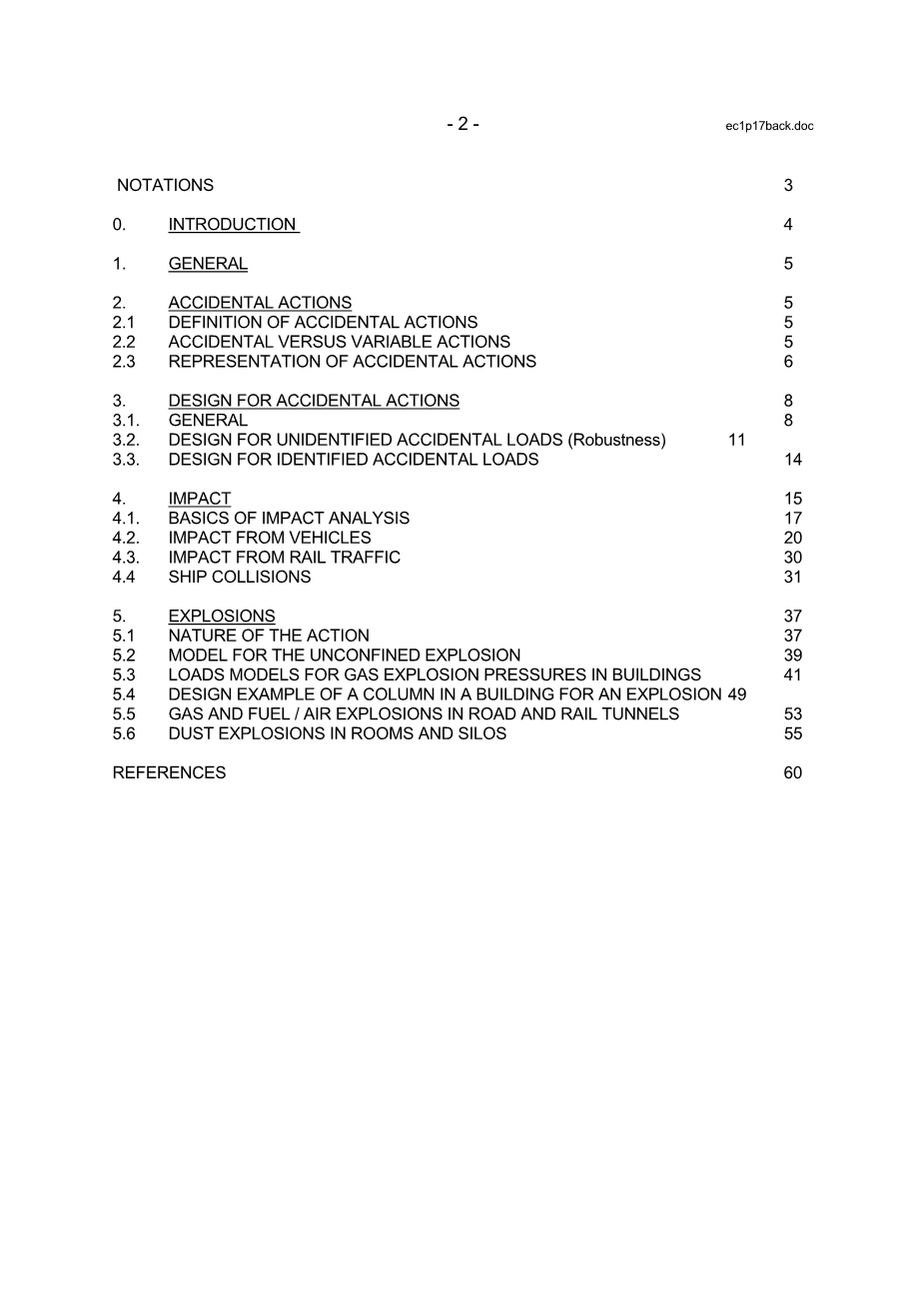 - 2 - ec1p17back.doc

NOTATIONS 3

0. INTRODUCTION 4

1. GENERAL 5

2. ACCIDENTAL ACTIONS 5
2.1 DEFINITION OF ACCIDENTAL ACTIONS 5
2.2 ACCIDENTAL VERSUS VARIABLE ACTIONS 5
2.3 REPRESENTATION OF ACCIDENTAL ACTIONS 6

3. DESIGN FOR ACCIDENTAL ACTIONS 8
3.1. GENERAL 8
3.2. DESIGN FOR UNIDENTIFIED ACCIDENTAL LOADS (Robustness) 11
3.3. DESIGN FOR IDENTIFIED ACCIDENTAL LOADS 14

4. IMPACT 15
4.1. BASICS OF IMPACT ANALYSIS 17
4.2. IMPACT FROM VEHICLES 20
4.3. IMPACT FROM RAIL TRAFFIC 30
4.4 SHIP COLLISIONS 31

5. EXPLOSIONS 37
5.1 NATURE OF THE ACTION 37
5.2 MODEL FOR THE UNCONFINED EXPLOSION 39
5.3 LOADS MODELS FOR GAS EXPLOSION PRESSURES IN BUILDINGS 41
5.4 DESIGN EXAMPLE OF A COLUMN IN A BUILDING FOR AN EXPLOSION 49
5.5 GAS AND FUEL / AIR EXPLOSIONS IN ROAD AND RAIL TUNNELS 53
5.6 DUST EXPLOSIONS IN ROOMS AND SILOS 55

REFERENCES 60